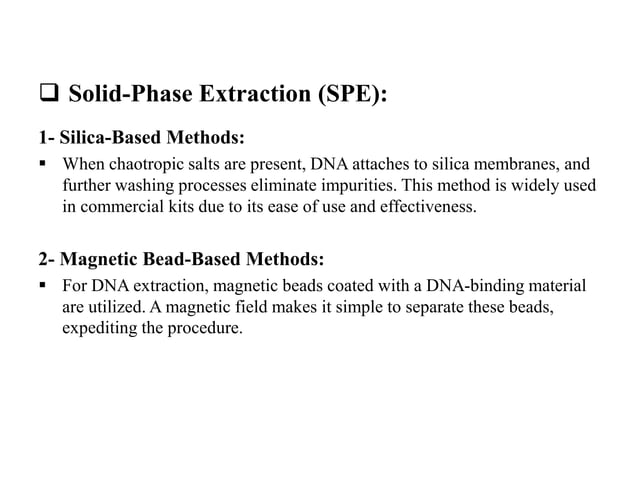 ❑ Solid-Phase Extraction (SPE):

1- Silica-Based Methods:

▪ When chaotropic salts are present, DNA attaches to silica membranes, and further washing processes eliminate impurities. This method is widely used in commercial kits due to its ease of use and effectiveness.

2- Magnetic Bead-Based Methods:

▪ For DNA extraction, magnetic beads coated with a DNA-binding material are utilized. A magnetic field makes it simple to separate these beads, expediting the procedure.